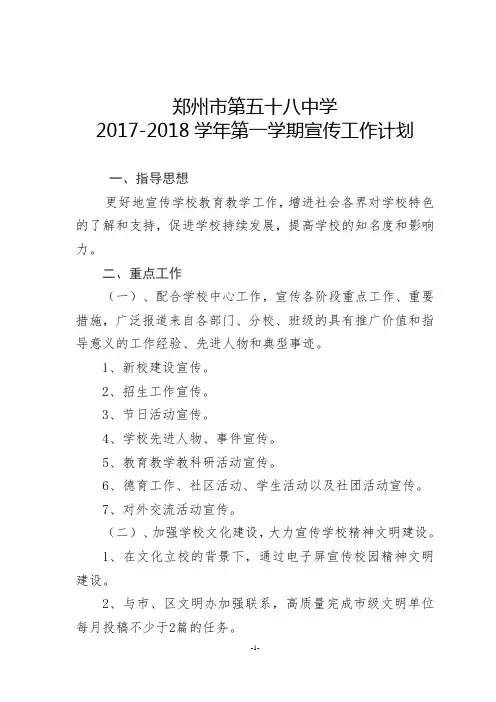 郑州市第五十八中学
2017-2018 学年第一学期宣传工作计划

一、指导思想

更好地宣传学校教育教学工作，增进社会各界对学校特色的了解和支持，促进学校持续发展，提高学校的知名度和影响力。

二、重点工作

（一）、配合学校中心工作，宣传各阶段重点工作、重要措施，广泛报道来自各部门、分校、班级的具有推广价值和指导意义的工作经验、先进人物和典型事迹。

1、新校建设宣传。

2、招生工作宣传。

3、节日活动宣传。

4、学校先进人物、事件宣传。

5、教育教学教科研活动宣传。

6、德育工作、社区活动、学生活动以及社团活动宣传。

7、对外交流活动宣传。

（二）、加强学校文化建设，大力宣传学校精神文明建设。

1、在文化立校的背景下，通过电子屏宣传校园精神文明建设。

2、与市、区文明办加强联系，高质量完成市级文明单位每月投稿不少于2篇的任务。

-1-